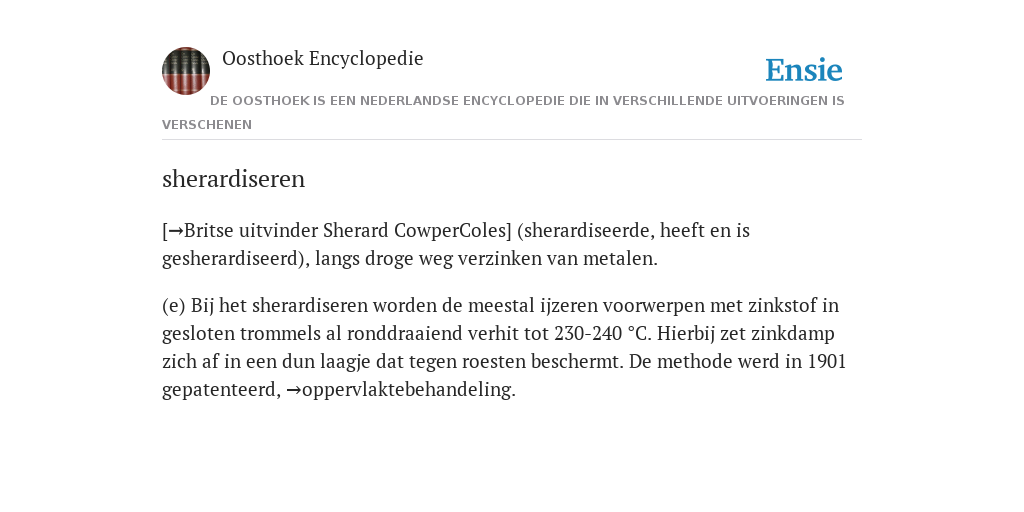 Oosthoek Encyclopedie

Ensie

DE OOSTHOEK IS EEN NEDERLANDSE ENCYCLOPEDIE DIE IN VERSCHILLENDE UITVOERINGEN IS VERSCHENEN

sherardiseren

[→Britse uitvinder Sherard CowperColes] (sherardiseerde, heeft en is gesherardiseerd), langs droge weg verzinken van metalen.

(e) Bij het sherardiseren worden de meestal ijzeren voorwerpen met zinkstof in gesloten trommels al ronddraaiend verhit tot 230-240 °C. Hierbij zet zinkdamp zich af in een dun laagje dat tegen roesten beschermt. De methode werd in 1901 gepatenteerd, →oppervlaktebehandeling.